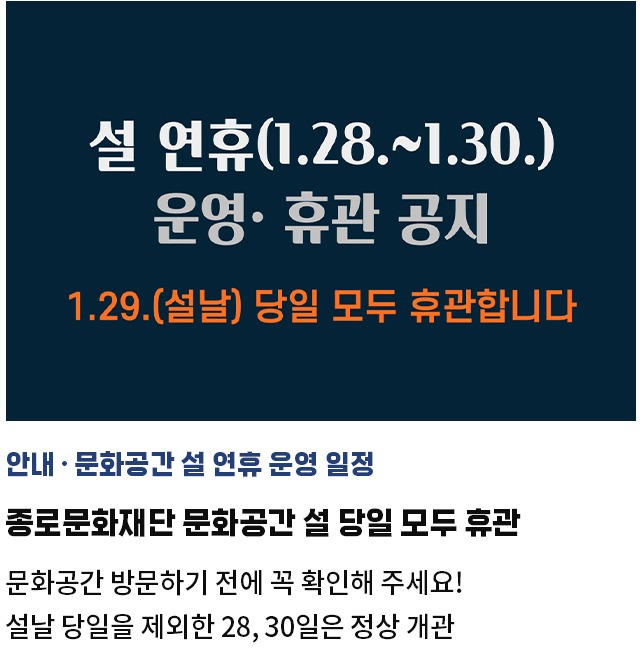 설 연휴(1.28.~1.30.)
운영· 휴관 공지

1.29.(설날) 당일 모두 휴관합니다

안내 · 문화공간 설 연휴 운영 일정

종로문화재단 문화공간 설 당일 모두 휴관

문화공간 방문하기 전에 꼭 확인해 주세요!
설날 당일을 제외한 28, 30일은 정상 개관